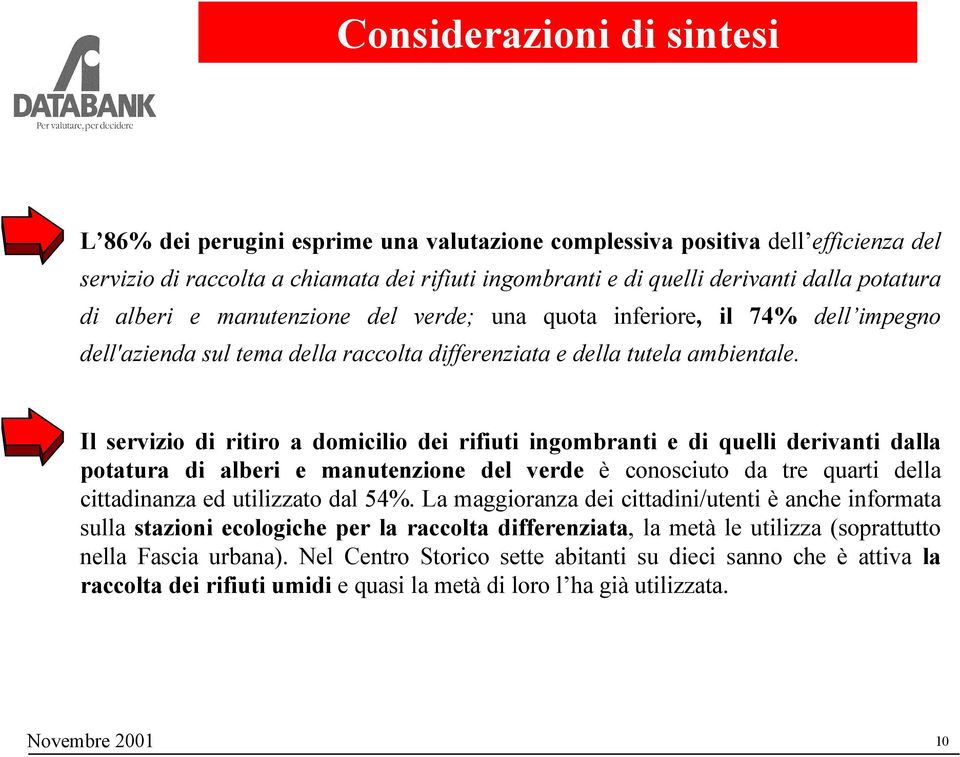 Considerazioni di sintesi

DATABANK
Per valutare, per decidere

L'86% dei perugini esprime una valutazione complessiva positiva dell'efficienza del servizio di raccolta a chiamata dei rifiuti ingombranti e di quelli derivanti dalla potatura di alberi e manutenzione del verde; una quota inferiore, il 74% dell'impegno dell'azienda sul tema della raccolta differenziata e della tutela ambientale.

Il servizio di ritiro a domicilio dei rifiuti ingombranti e di quelli derivanti dalla potatura di alberi e manutenzione del verde è conosciuto da tre quarti della cittadinanza ed utilizzato dal 54%. La maggioranza dei cittadini/utenti è anche informata sulla stazioni ecologiche per la raccolta differenziata, la metà le utilizza (soprattutto nella Fascia urbana). Nel Centro Storico sette abitanti su dieci sanno che è attiva la raccolta dei rifiuti umidi e quasi la metà di loro l'ha già utilizzata.

Novembre 2001

10